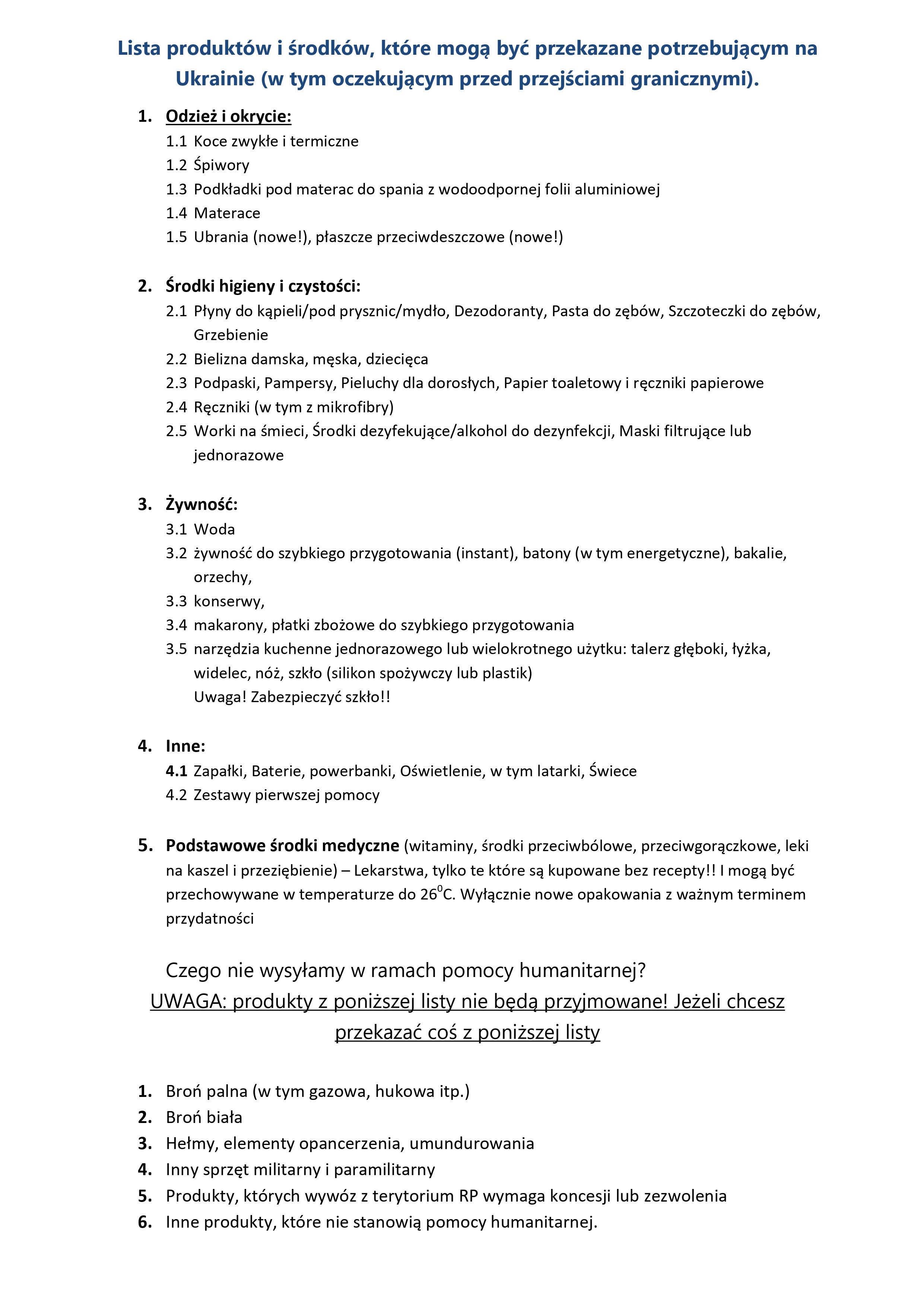 Lista produktów i środków, które mogą być przekazane potrzebującym na Ukrainie (w tym oczekującym przed przejściami granicznymi).

1. Odzież i okrycie:
1.1 Koce zwykłe i termiczne
1.2 Śpiwory
1.3 Podkładki pod materac do spania z wodoodpornej folii aluminiowej
1.4 Materace
1.5 Ubrania (nowe!), płaszcze przeciwdeszczowe (nowe!)

2. Środki higieny i czystości:
2.1 Płyny do kąpieli/pod prysznic/mydło, Dezodoranty, Pasta do zębów, Szczoteczki do zębów, Grzebienie
2.2 Bielizna damska, męska, dziecięca
2.3 Podpaski, Pampersy, Pieluchy dla dorosłych, Papier toaletowy i ręczniki papierowe
2.4 Ręczniki (w tym z mikrofibry)
2.5 Worki na śmieci, Środki dezyfekujące/alkohol do dezynfekcji, Maski filtrujące lub jednorazowe

3. Żywność:
3.1 Woda
3.2 żywność do szybkiego przygotowania (instant), batony (w tym energetyczne), bakalie, orzechy,
3.3 konserwy,
3.4 makarony, płatki zbożowe do szybkiego przygotowania
3.5 narzędzia kuchenne jednorazowego lub wielokrotnego użytku: talerz głęboki, łyżka, widelec, nóż, szkło (silikon spożywczy lub plastik)
Uwaga! Zabezpieczyć szkło!!

4. Inne:
4.1 Zapałki, Baterie, powerbanki, Oświetlenie, w tym latarki, Świece
4.2 Zestawy pierwszej pomocy

5. Podstawowe środki medyczne (witaminy, środki przeciwbólowe, przeciwgorączkowe, leki na kaszel i przeziębienie) – Lekarstwa, tylko te które są kupowane bez recepty!! I mogą być przechowywane w temperaturze do $26^0$C. Wyłącznie nowe opakowania z ważnym terminem przydatności

Czego nie wysyłamy w ramach pomocy humanitarnej?
UWAGA: produkty z poniższej listy nie będą przyjmowane! Jeżeli chcesz przekazać coś z poniższej listy

1. Broń palna (w tym gazowa, hukowa itp.)
2. Broń biała
3. Hełmy, elementy opancerzenia, umundurowania
4. Inny sprzęt militarny i paramilitarny
5. Produkty, których wywóz z terytorium RP wymaga koncesji lub zezwolenia
6. Inne produkty, które nie stanowią pomocy humanitarnej.